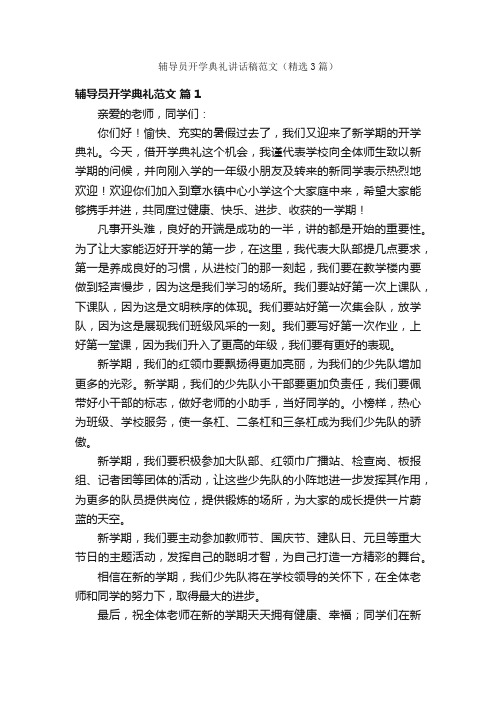 辅导员开学典礼讲话稿范文（精选3篇）

辅导员开学典礼范文 篇1

亲爱的老师，同学们：

你们好！愉快、充实的暑假过去了，我们又迎来了新学期的开学典礼。今天，借开学典礼这个机会，我谨代表学校向全体师生致以新学期的问候，并向刚入学的一年级小朋友及转来的新同学表示热烈地欢迎！欢迎你们加入到章水镇中心小学这个大家庭中来，希望大家能够携手并进，共同度过健康、快乐、进步、收获的一学期！

凡事开头难，良好的开端是成功的一半，讲的都是开始的重要性。为了让大家能迈好开学的第一步，在这里，我代表大队部提几点要求，第一是养成良好的习惯，从进校门的那一刻起，我们要在教学楼内要做到轻声慢步，因为这是我们学习的场所。我们要站好第一次上课队，下课队，因为这是文明秩序的体现。我们要站好第一次集会队，放学队，因为这是展现我们班级风采的一刻。我们要写好第一次作业，上好第一堂课，因为我们升入了更高的年级，我们要有更好的表现。

新学期，我们的红领巾要飘扬得更加亮丽，为我们的少先队增加更多的光彩。新学期，我们的少先队小干部要更加负责任，我们要佩带好小干部的标志，做好老师的小助手，当好同学的。小榜样，热心为班级、学校服务，使一条杠、二条杠和三条杠成为我们少先队的骄傲。

新学期，我们要积极参加大队部、红领巾广播站、检查岗、板报组、记者团等团体的活动，让这些少先队的小阵地进一步发挥其作用，为更多的队员提供岗位，提供锻炼的场所，为大家的成长提供一片蔚蓝的天空。

新学期，我们要主动参加教师节、国庆节、建队日、元旦等重大节日的主题活动，发挥自己的聪明才智，为自己打造一方精彩的舞台。

相信在新的学期，我们少先队将在学校领导的关怀下，在全体老师和同学的努力下，取得最大的进步。

最后，祝全体老师在新的学期天天拥有健康、幸福；同学们在新